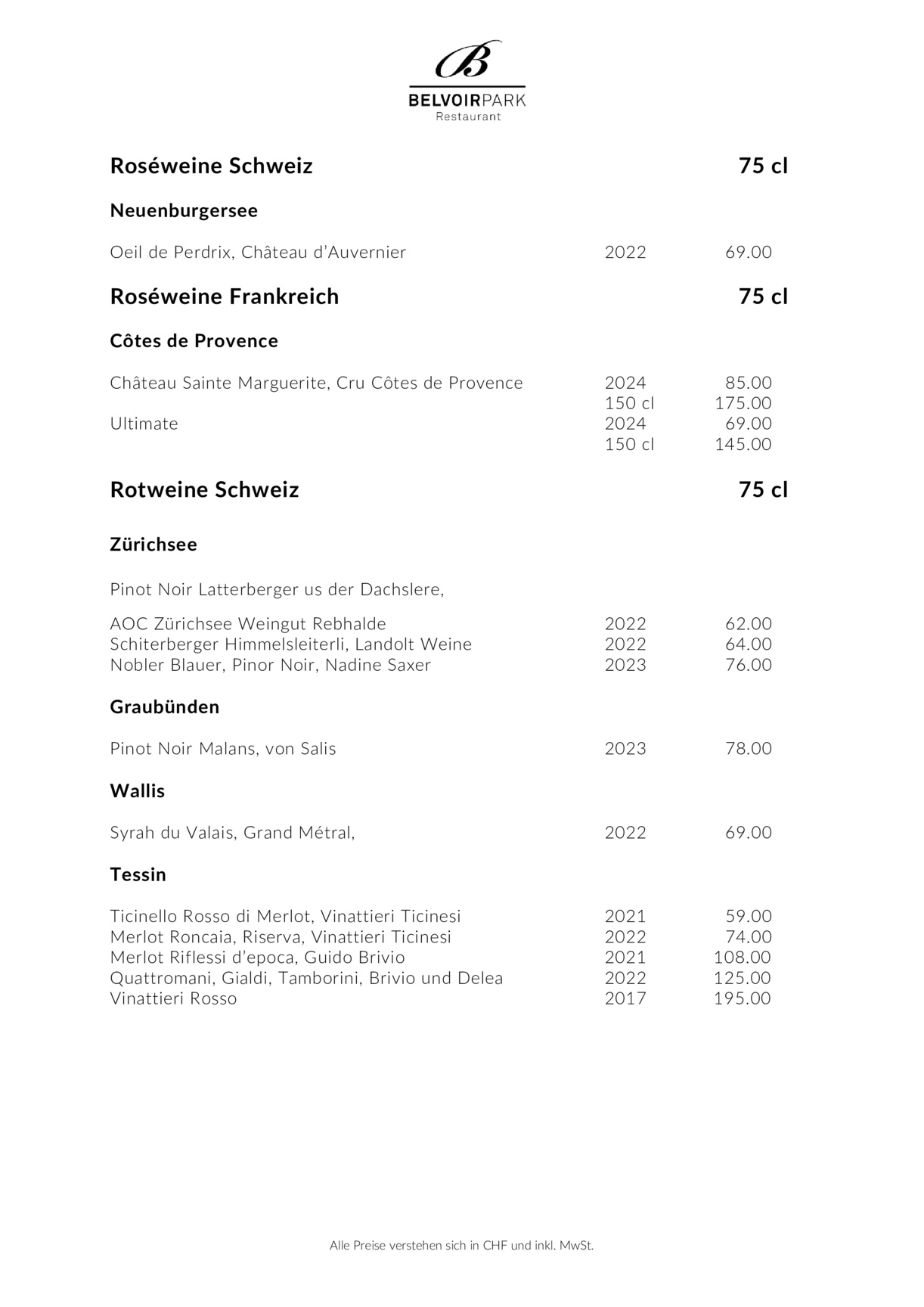 B
BELVOIRPARK
Restaurant

Roséweine Schweiz 75 cl

Neuenburgersee

Oeil de Perdrix, Château d'Auvernier 2022 69.00

Roséweine Frankreich 75 cl

Côtes de Provence

Château Sainte Marguerite, Cru Côtes de Provence 2024 85.00
150 cl 175.00
Ultimate 2024 69.00
150 cl 145.00

Rotweine Schweiz 75 cl

Zürichsee

Pinot Noir Latterberger us der Dachslere,

AOC Zürichsee Weingut Rebhalde 2022 62.00
Schiterberger Himmelsleiterli, Landolt Weine 2022 64.00
Nobler Blauer, Pinor Noir, Nadine Saxer 2023 76.00

Graubünden

Pinot Noir Malans, von Salis 2023 78.00

Wallis

Syrah du Valais, Grand Métral, 2022 69.00

Tessin

Ticinello Rosso di Merlot, Vinattieri Ticinesi 2021 59.00
Merlot Roncaia, Riserva, Vinattieri Ticinesi 2022 74.00
Merlot Riflessi d'epoca, Guido Brivio 2021 108.00
Quattromani, Gialdi, Tamborini, Brivio und Delea 2022 125.00
Vinattieri Rosso 2017 195.00

Alle Preise verstehen sich in CHF und inkl. MwSt.